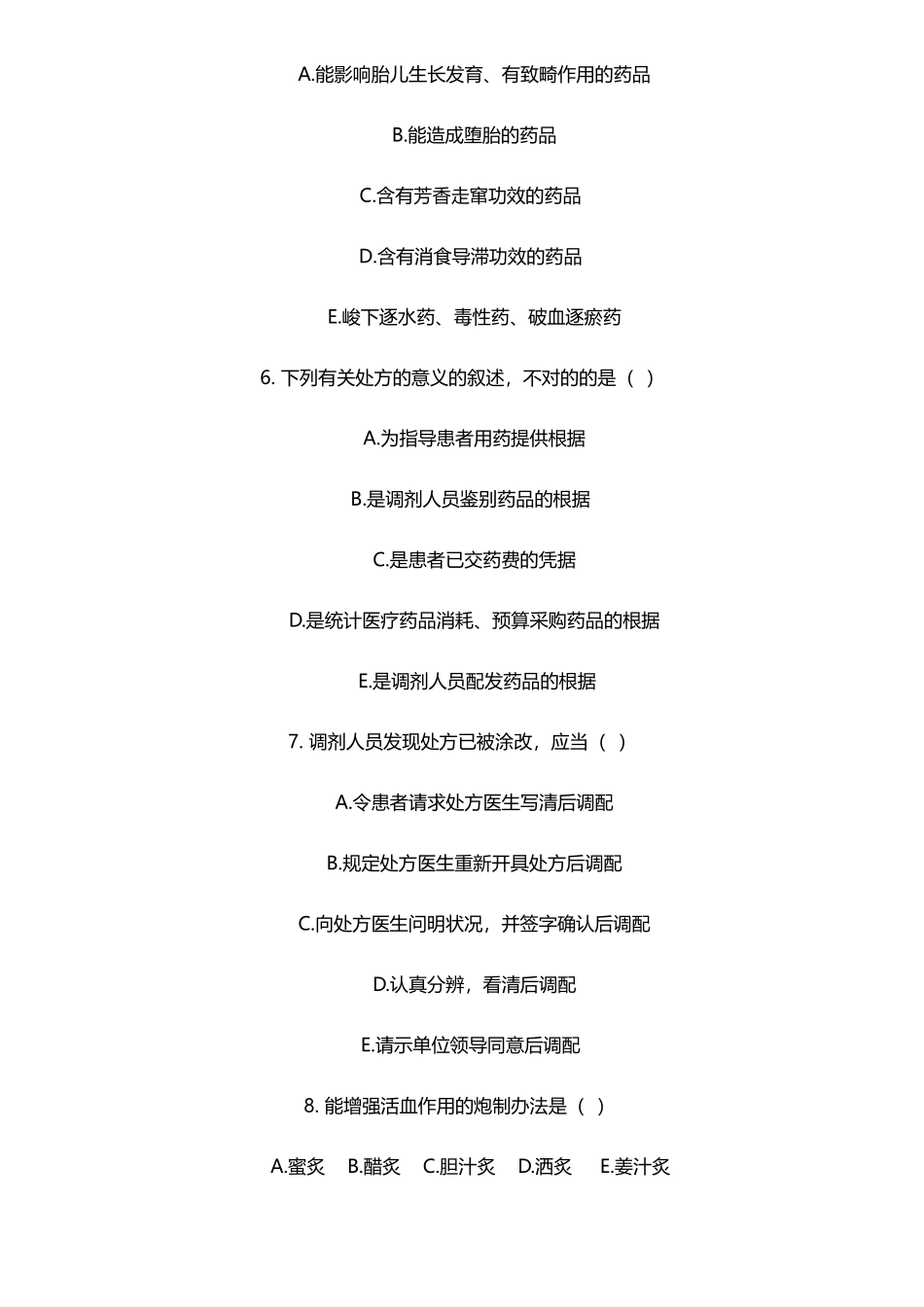 A.能影响胎儿生长发育、有致畸作用的药品

B.能造成堕胎的药品

C.含有芳香走窜功效的药品

D.含有消食导滞功效的药品

E.峻下逐水药、毒性药、破血逐瘀药

6. 下列有关处方的意义的叙述，不对的的是（ ）

A.为指导患者用药提供根据

B.是调剂人员鉴别药品的根据

C.是患者已交药费的凭据

D.是统计医疗药品消耗、预算采购药品的根据

E.是调剂人员配发药品的根据

7. 调剂人员发现处方已被涂改，应当（ ）

A.令患者请求处方医生写清后调配

B.规定处方医生重新开具处方后调配

C.向处方医生问明状况，并签字确认后调配

D.认真分辨，看清后调配

E.请示单位领导同意后调配

8. 能增强活血作用的炮制办法是（ ）

A.蜜炙 B.醋炙 C.胆汁炙 D.酒炙 E.姜汁炙